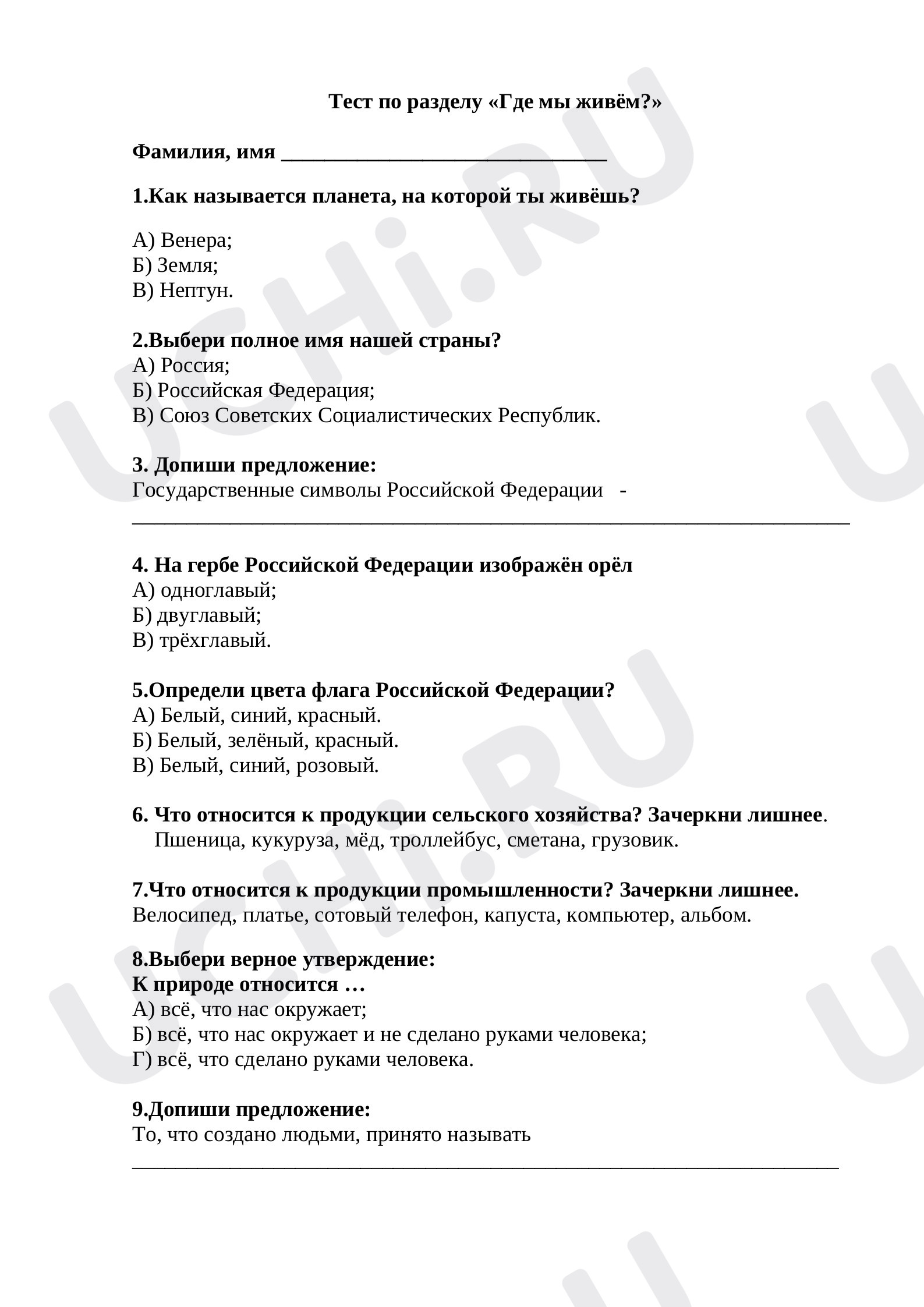 Тест по разделу «Где мы живём?»

Фамилия, имя ____

1.Как называется планета, на которой ты живёшь?

А) Венера;
Б) Земля;
В) Нептун.

2.Выбери полное имя нашей страны?
А) Россия;
Б) Российская Федерация;
В) Союз Советских Социалистических Республик.

3. Допиши предложение:
Государственные символы Российской Федерации -
____

4. На гербе Российской Федерации изображён орёл
А) одноглавый;
Б) двуглавый;
В) трёхглавый.

5.Определи цвета флага Российской Федерации?
А) Белый, синий, красный.
Б) Белый, зелёный, красный.
В) Белый, синий, розовый.

6. Что относится к продукции сельского хозяйства? Зачеркни лишнее.
Пшеница, кукуруза, мёд, троллейбус, сметана, грузовик.

7.Что относится к продукции промышленности? Зачеркни лишнее.
Велосипед, платье, сотовый телефон, капуста, компьютер, альбом.

8.Выбери верное утверждение:
К природе относится …
А) всё, что нас окружает;
Б) всё, что нас окружает и не сделано руками человека;
Г) всё, что сделано руками человека.

9.Допиши предложение:
То, что создано людьми, принято называть
____

UCHi.RU